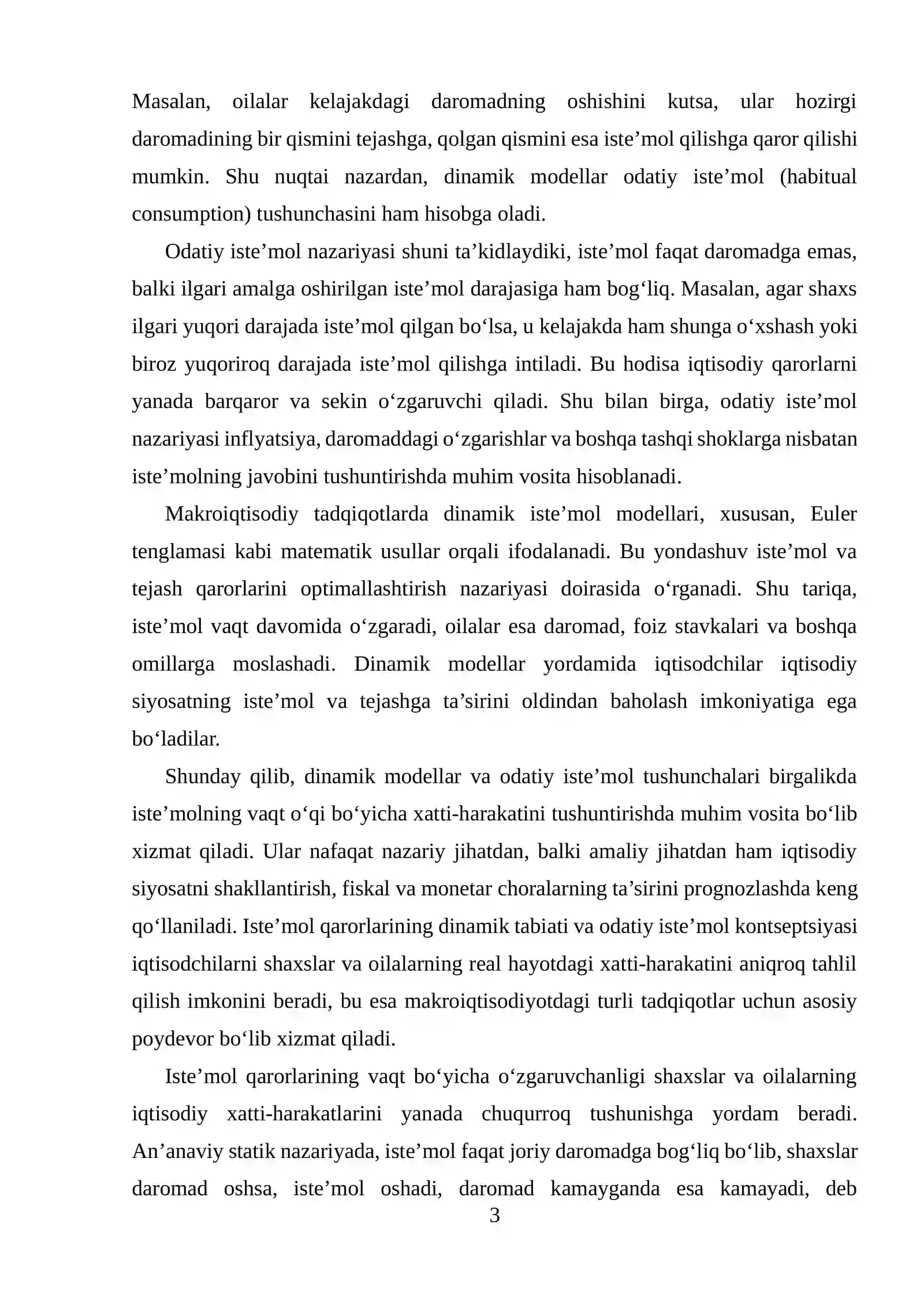 Masalan, oilalar kelajakdagi daromadning oshishini kutsa, ular hozirgi daromadining bir qismini tejashga, qolgan qismini esa iste'mol qilishga qaror qilishi mumkin. Shu nuqtai nazardan, dinamik modellar odatiy iste'mol (habitual consumption) tushunchasini ham hisobga oladi.

Odatiy iste'mol nazariyasi shuni ta'kidlaydiki, iste'mol faqat daromadga emas, balki ilgari amalga oshirilgan iste'mol darajasiga ham bog'liq. Masalan, agar shaxs ilgari yuqori darajada iste'mol qilgan bo'lsa, u kelajakda ham shunga o'xshash yoki biroz yuqoriroq darajada iste'mol qilishga intiladi. Bu hodisa iqtisodiy qarorlarni yanada barqaror va sekin o'zgaruvchi qiladi. Shu bilan birga, odatiy iste'mol nazariyasi inflyatsiya, daromaddagi o'zgarishlar va boshqa tashqi shoklarga nisbatan iste'molning javobini tushuntirishda muhim vosita hisoblanadi.

Makroiqtisodiy tadqiqotlarda dinamik iste'mol modellari, xususan, Euler tenglamasi kabi matematik usullar orqali ifodalanadi. Bu yondashuv iste'mol va tejash qarorlarini optimallashtirish nazariyasi doirasida o'rganadi. Shu tariqa, iste'mol vaqt davomida o'zgaradi, oilalar esa daromad, foiz stavkalari va boshqa omillarga moslashadi. Dinamik modellar yordamida iqtisodchilar iqtisodiy siyosatning iste'mol va tejashga ta'sirini oldindan baholash imkoniyatiga ega bo'ladilar.

Shunday qilib, dinamik modellar va odatiy iste'mol tushunchalari birgalikda iste'molning vaqt o'qi bo'yicha xatti-harakatini tushuntirishda muhim vosita bo'lib xizmat qiladi. Ular nafaqat nazariy jihatdan, balki amaliy jihatdan ham iqtisodiy siyosatni shakllantirish, fiskal va monetar choralarning ta'sirini prognozlashda keng qo'llaniladi. Iste'mol qarorlarining dinamik tabiati va odatiy iste'mol kontseptsiyasi iqtisodchilarni shaxslar va oilalarning real hayotdagi xatti-harakatini aniqroq tahlil qilish imkonini beradi, bu esa makroiqtisodiyotdagi turli tadqiqotlar uchun asosiy poydevor bo'lib xizmat qiladi.

Iste'mol qarorlarining vaqt bo'yicha o'zgaruvchanligi shaxslar va oilalarning iqtisodiy xatti-harakatlarini yanada chuqurroq tushunishga yordam beradi. An'anaviy statik nazariyada, iste'mol faqat joriy daromadga bog'liq bo'lib, shaxslar daromad oshsa, iste'mol oshadi, daromad kamayganda esa kamayadi, deb

3